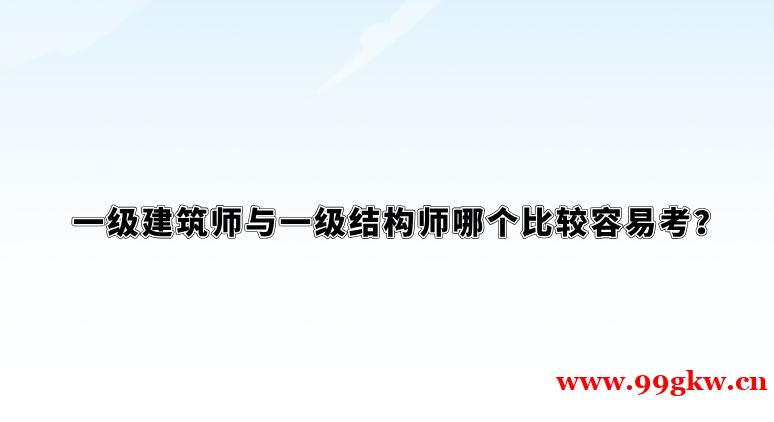 一级建筑师与一级结构师哪个比较容易考？

www.99gkw.cn